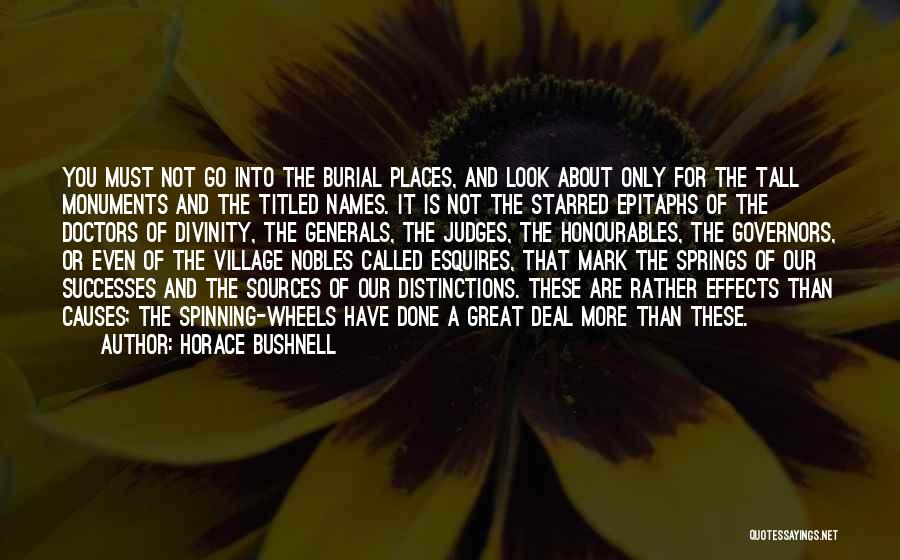 YOU MUST NOT GO INTO THE BURIAL PLACES, AND LOOK ABOUT ONLY FOR THE TALL MONUMENTS AND THE TITLED NAMES. IT IS NOT THE STARRED EPITAPHS OF THE DOCTORS OF DIVINITY, THE GENERALS, THE JUDGES, THE HONOURABLES, THE GOVERNORS, OR EVEN OF THE VILLAGE NOBLES CALLED ESQUIRES, THAT MARK THE SPRINGS OF OUR SUCCESSES AND THE SOURCES OF OUR DISTINCTIONS. THESE ARE RATHER EFFECTS THAN CAUSES; THE SPINNING-WHEELS HAVE DONE A GREAT DEAL MORE THAN THESE.
AUTHOR: HORACE BUSHNELL

QUOTESSAYINGS.NET